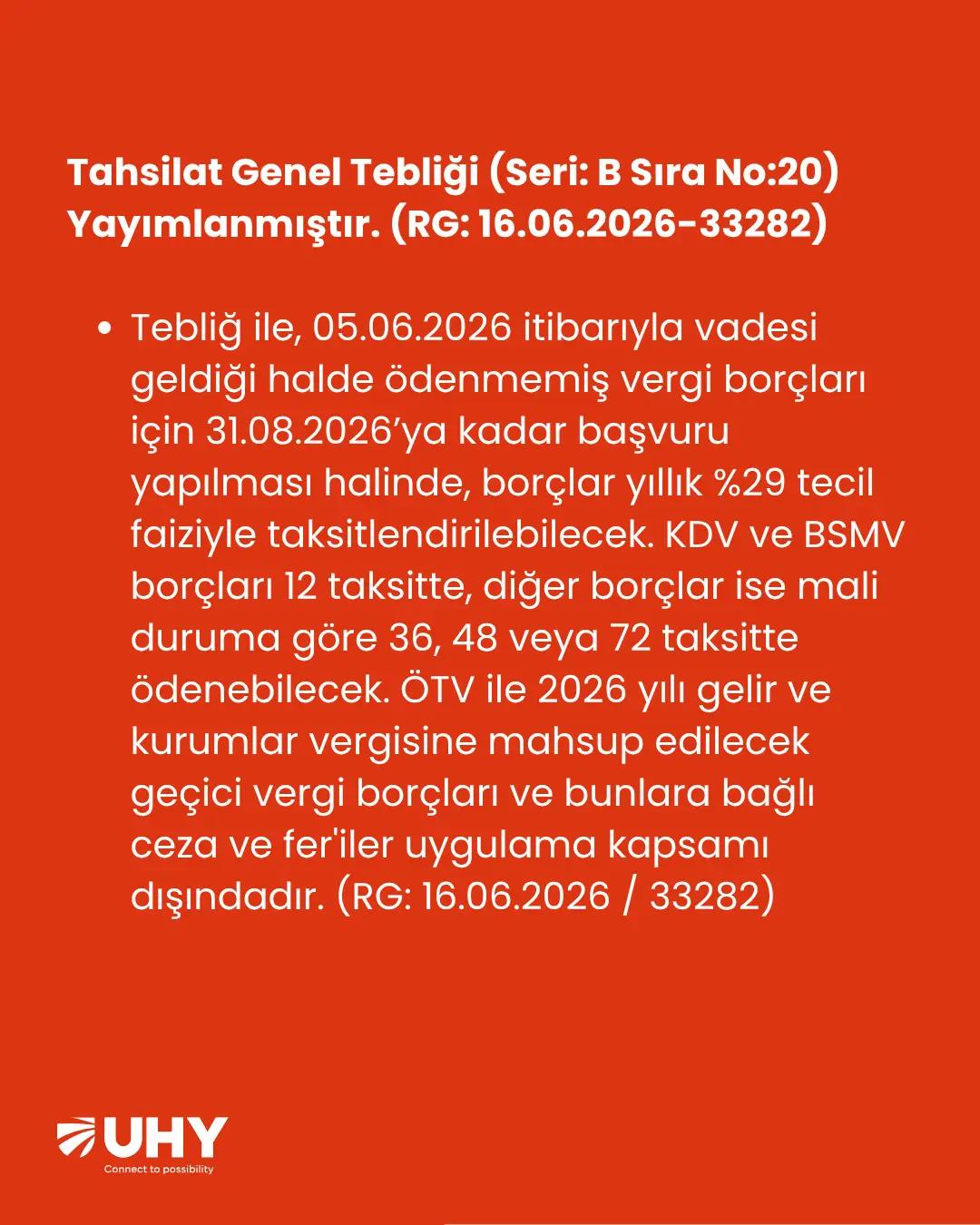 Tahsilat Genel Tebliği (Seri: B Sıra No:20) Yayımlanmıştır. (RG: 16.06.2026-33282)

• Tebliğ ile, 05.06.2026 itibarıyla vadesi geldiği halde ödenmemiş vergi borçları için 31.08.2026'ya kadar başvuru yapılması halinde, borçlar yıllık %29 tecil faiziyle taksitlendirilebilecek. KDV ve BSMV borçları 12 taksitte, diğer borçlar ise mali duruma göre 36, 48 veya 72 taksitte ödenebilecek. ÖTV ile 2026 yılı gelir ve kurumlar vergisine mahsup edilecek geçici vergi borçları ve bunlara bağlı ceza ve fer'iler uygulama kapsamı dışındadır. (RG: 16.06.2026 / 33282)

UHY
Connect to possibility